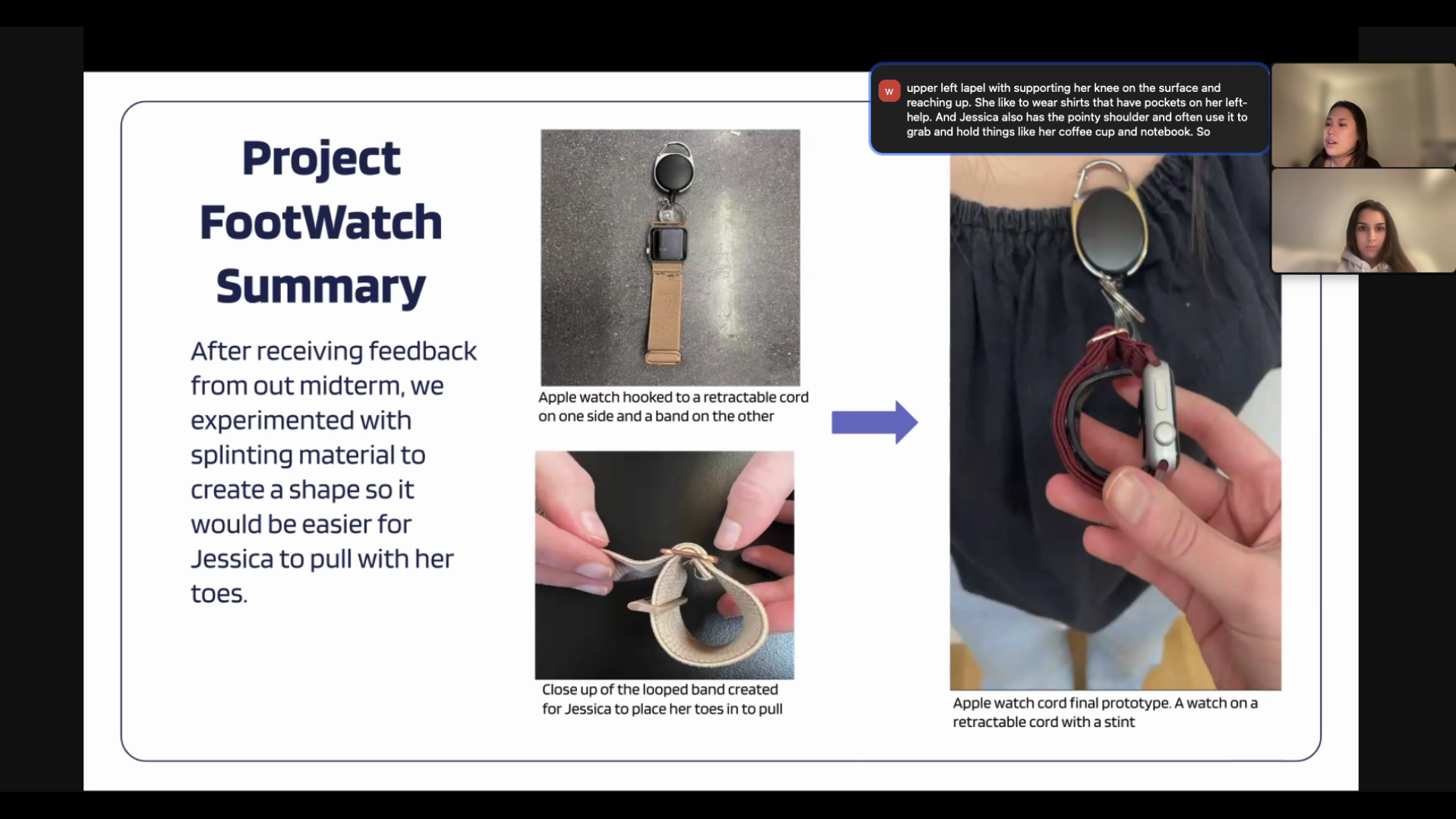 Project FootWatch Summary

After receiving feedback from out midterm, we experimented with splinting material to create a shape so it would be easier for Jessica to pull with her toes.

Apple watch hooked to a retractable cord on one side and a band on the other

Close up of the looped band created for Jessica to place her toes in to pull

W

upper left lapel with supporting her knee on the surface and reaching up. She like to wear shirts that have pockets on her left-help. And Jessica also has the pointy shoulder and often use it to grab and hold things like her coffee cup and notebook. So

Apple watch cord final prototype. A watch on a retractable cord with a stint